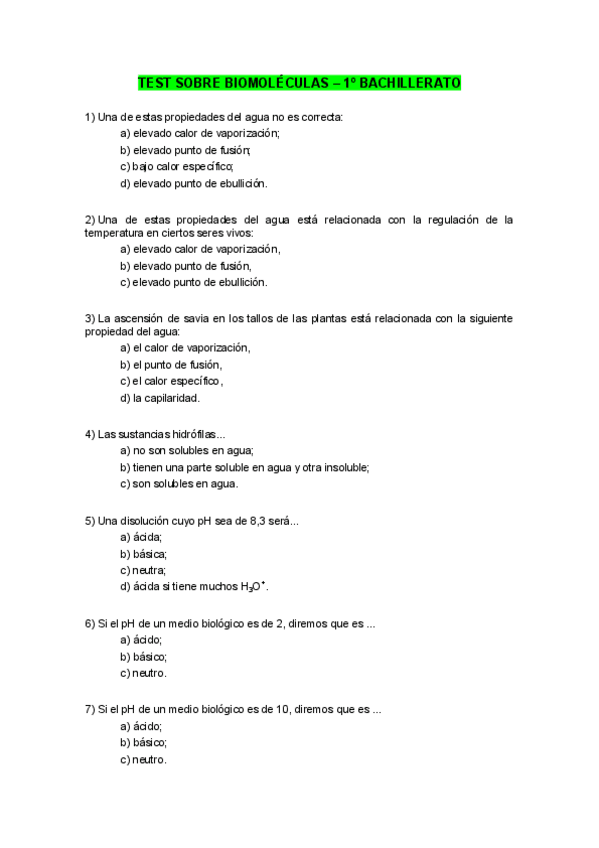 TEST SOBRE BIOMOLÉCULAS – 1º BACHILLERATO

1) Una de estas propiedades del agua no es correcta:
a) elevado calor de vaporización;
b) elevado punto de fusión;
c) bajo calor específico;
d) elevado punto de ebullición.

2) Una de estas propiedades del agua está relacionada con la regulación de la temperatura en ciertos seres vivos:
a) elevado calor de vaporización,
b) elevado punto de fusión,
c) elevado punto de ebullición.

3) La ascensión de savia en los tallos de las plantas está relacionada con la siguiente propiedad del agua:
a) el calor de vaporización,
b) el punto de fusión,
c) el calor específico,
d) la capilaridad.

4) Las sustancias hidrófilas...
a) no son solubles en agua;
b) tienen una parte soluble en agua y otra insoluble;
c) son solubles en agua.

5) Una disolución cuyo pH sea de 8,3 será...
a) ácida;
b) básica;
c) neutra;
d) ácida si tiene muchos $H_3O^+$.

6) Si el pH de un medio biológico es de 2, diremos que es ...
a) ácido;
b) básico;
c) neutro.

7) Si el pH de un medio biológico es de 10, diremos que es ...
a) ácido;
b) básico;
c) neutro.